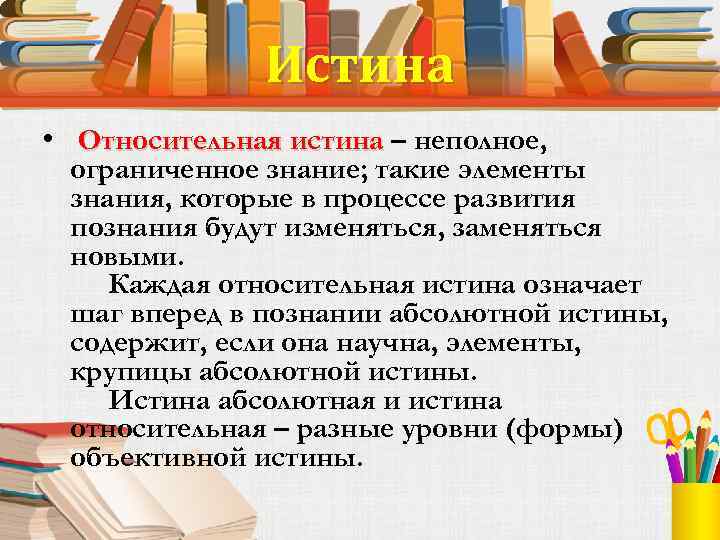 Истина

• Относительная истина – неполное, ограниченное знание; такие элементы знания, которые в процессе развития познания будут изменяться, заменяться новыми.

Каждая относительная истина означает шаг вперед в познании абсолютной истины, содержит, если она научна, элементы, крупицы абсолютной истины.

Истина абсолютная и истина относительная – разные уровни (формы) объективной истины.